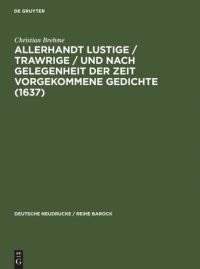 DE GRUYTER

Christian Brehme

ALLERHANDT LUSTIGE / TRAWRIGE / UND NACH GELEGENHEIT DER ZEIT VORGEKOMMENE GEDICHTE (1637)

DEUTSCHE NEUDRUCKE / REIHE BAROCK

DE G